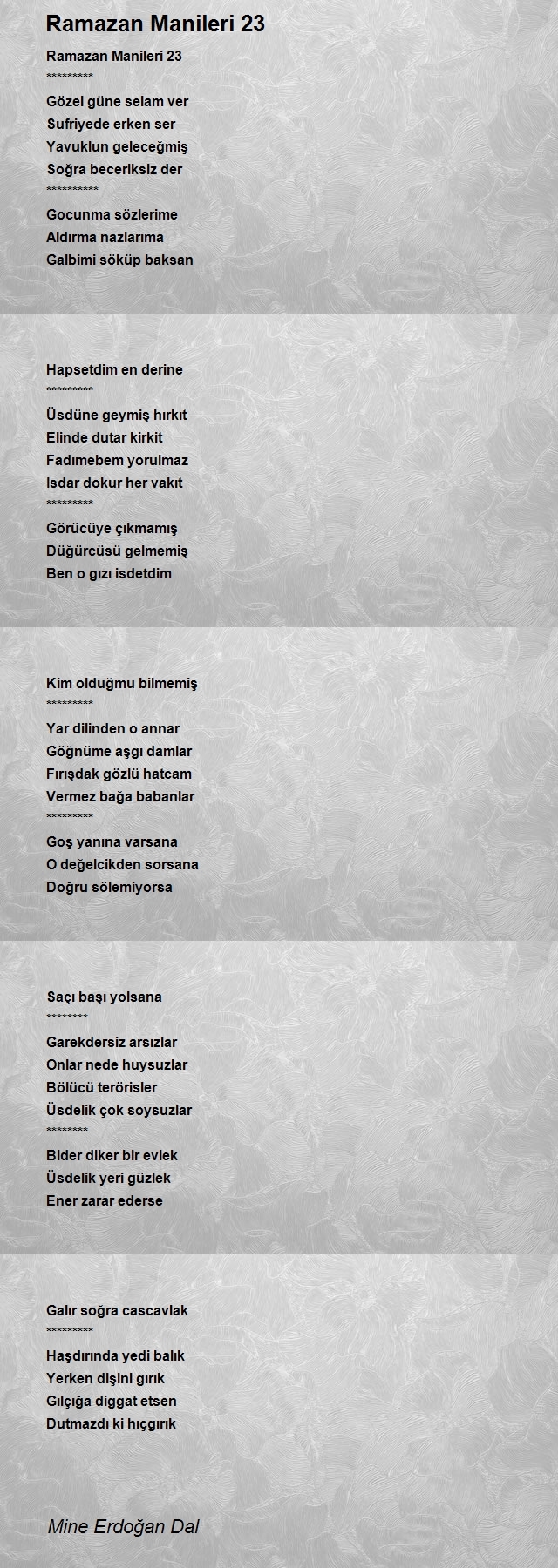 Ramazan Manileri 23

Ramazan Manileri 23
*********
Gözel güne selam ver
Sufriyede erken ser
Yavuklun geleceğmiş
Soğra beceriksiz der
**********
Gocunma sözlerime
Aldırma nazlarıma
Galbimi söküp baksan

Hapsetdim en derine
*********
Üsdüne geymiş hırkıt
Elinde dutar kirkit
Fadımebem yorulmaz
Isdar dokur her vakıt
*********
Görücüye çıkmamış
Düğürcüsü gelmemiş
Ben o gızı isdetdim

Kim olduğmu bilmemiş
*********
Yar dilinden o annar
Göğnüme aşgı damlar
Fırışdak gözlü hatcam
Vermez bağa babanlar
*********
Goş yanına varsana
O değelcikden sorsana
Doğru sölemiyorsa

Saçı başı yolsana
********
Garekdersiz arsızlar
Onlar nede huysuzlar
Bölücü terörisler
Üsdelik çok soysuzlar
********
Bider diker bir evlek
Üsdelik yeri güzlek
Ener zarar ederse

Galır soğra cascavlak
*********
Haşdırında yedi balık
Yerken dişini gırık
Gılçığa diggat etsen
Dutmazdı ki hıçgırık

Mine Erdoğan Dal